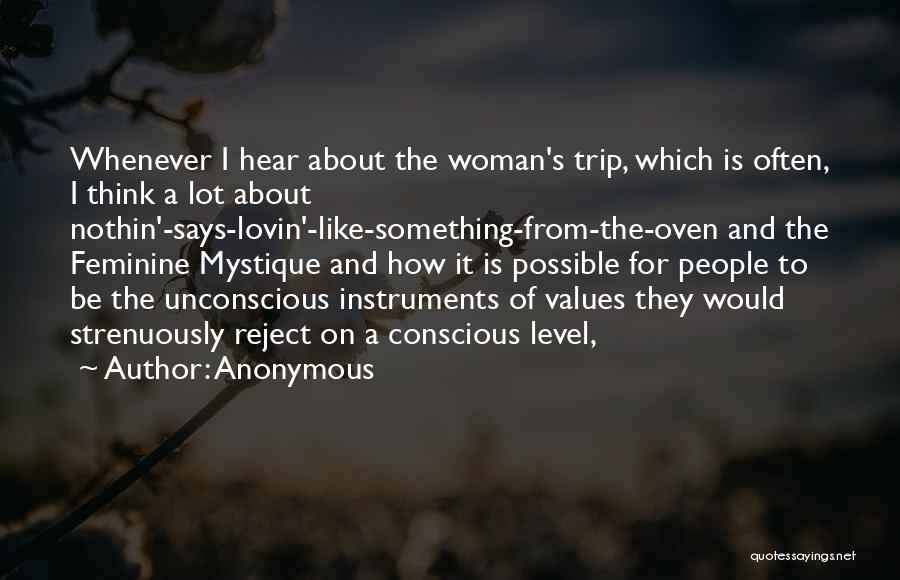 Whenever I hear about the woman's trip, which is often, I think a lot about nothin'-says-lovin'-like-something-from-the-oven and the Feminine Mystique and how it is possible for people to be the unconscious instruments of values they would strenuously reject on a conscious level,

~ Author: Anonymous

quotessayings.net